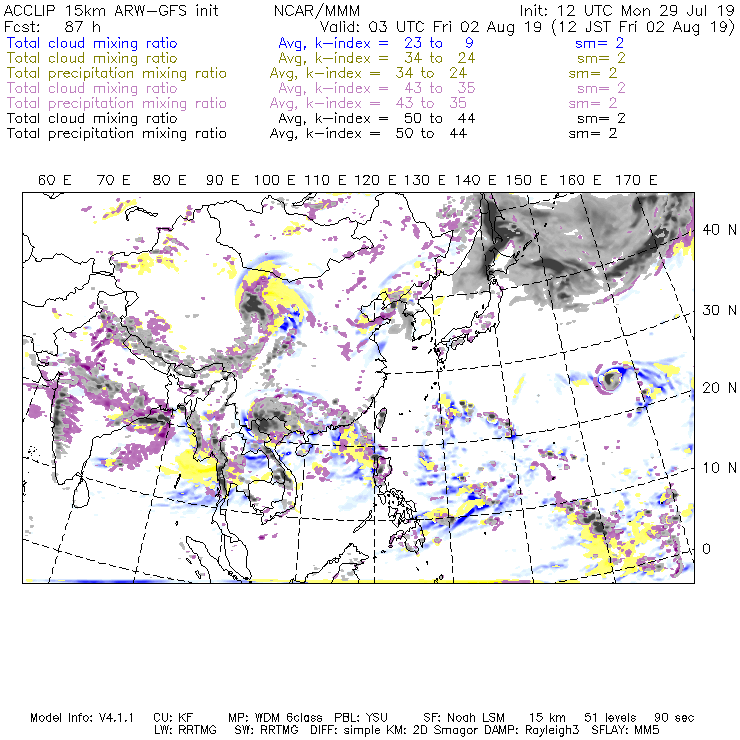 ACCLIP 15km ARW-GFS init NCAR/MMM Init: 12 UTC Mon 29 Jul 19
Fcst: 87 h Valid: 03 UTC Fri 02 Aug 19 (12 JST Fri 02 Aug 19)
Total cloud mixing ratio Avg, k-index = 23 to 9 sm= 2
Total cloud mixing ratio Avg, k-index = 34 to 24 sm= 2
Total precipitation mixing ratio Avg, k-index = 34 to 24 sm= 2
Total cloud mixing ratio Avg, k-index = 43 to 35 sm= 2
Total precipitation mixing ratio Avg, k-index = 43 to 35 sm= 2
Total cloud mixing ratio Avg, k-index = 50 to 44 sm= 2
Total precipitation mixing ratio Avg, k-index = 50 to 44 sm= 2

60 E 70 E 80 E 90 E 100 E 110 E 120 E 130 E 140 E 150 E 160 E 170 E

40 N
30 N
20 N
10 N
0

Model Info: V4.1.1 CU: KF MP: WDM 6class PBL: YSU SF: Noah LSM 15 km 51 levels 90 sec
LW: RRTMG SW: RRTMG DIFF: simple KM: 2D Smagor DAMP: Rayleigh3 SFLAY: MM5